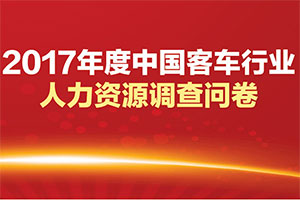 2017年度中国客车行业
人力资源调查问卷